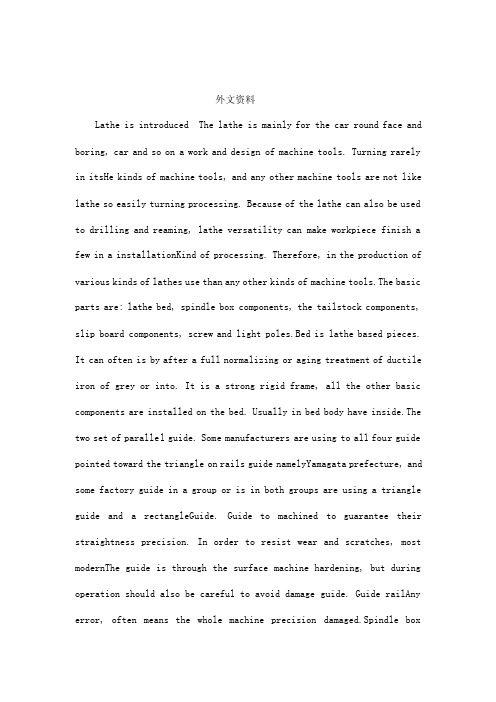 外文资料

Lathe is introduced The lathe is mainly for the car round face and boring, car and so on a work and design of machine tools. Turning rarely in itsHe kinds of machine tools, and any other machine tools are not like lathe so easily turning processing. Because of the lathe can also be used to drilling and reaming, lathe versatility can make workpiece finish a few in a installationKind of processing. Therefore, in the production of various kinds of lathes use than any other kinds of machine tools. The basic parts are: lathe bed, spindle box components, the tailstock components, slip board components, screw and light poles. Bed is lathe based pieces. It can often is by after a full normalizing or aging treatment of ductile iron of grey or into. It is a strong rigid frame, all the other basic components are installed on the bed. Usually in bed body have inside. The two set of parallel guide. Some manufacturers are using to all four guide pointed toward the triangle on rails guide namelyYamagata prefecture, and some factory guide in a group or is in both groups are using a triangle guide and a rectangleGuide. Guide to machined to guarantee their straightness precision. In order to resist wear and scratches, most modernThe guide is through the surface machine hardening, but during operation should also be careful to avoid damage guide. Guide railAny error, often means the whole machine precision damaged. Spindle box